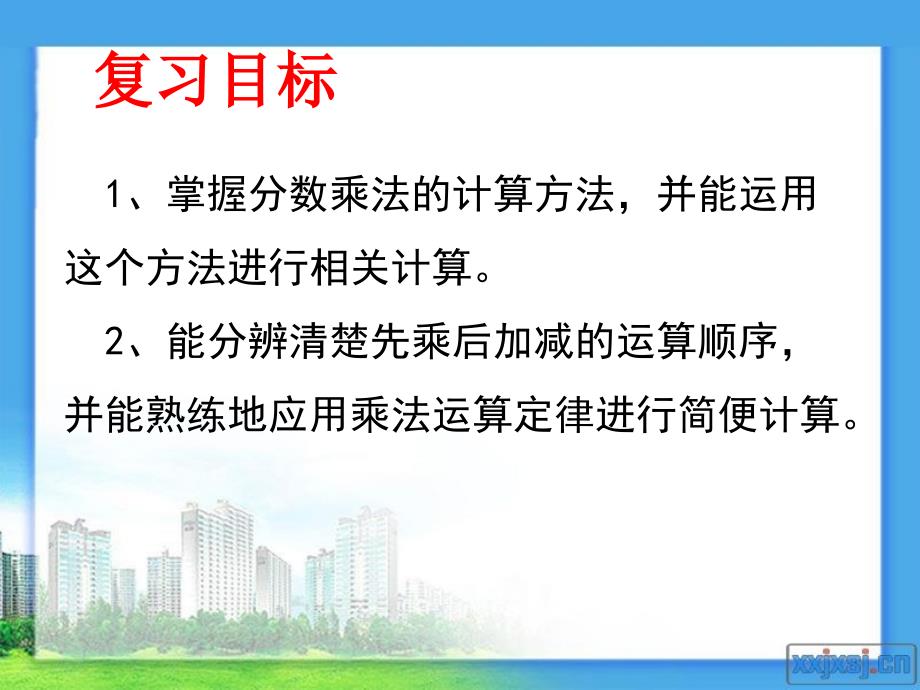 复习目标

1、掌握分数乘法的计算方法，并能运用这个方法进行相关计算。

2、能分辨清楚先乘后加减的运算顺序，并能熟练地应用乘法运算定律进行简便计算。

xxjxsj.cn